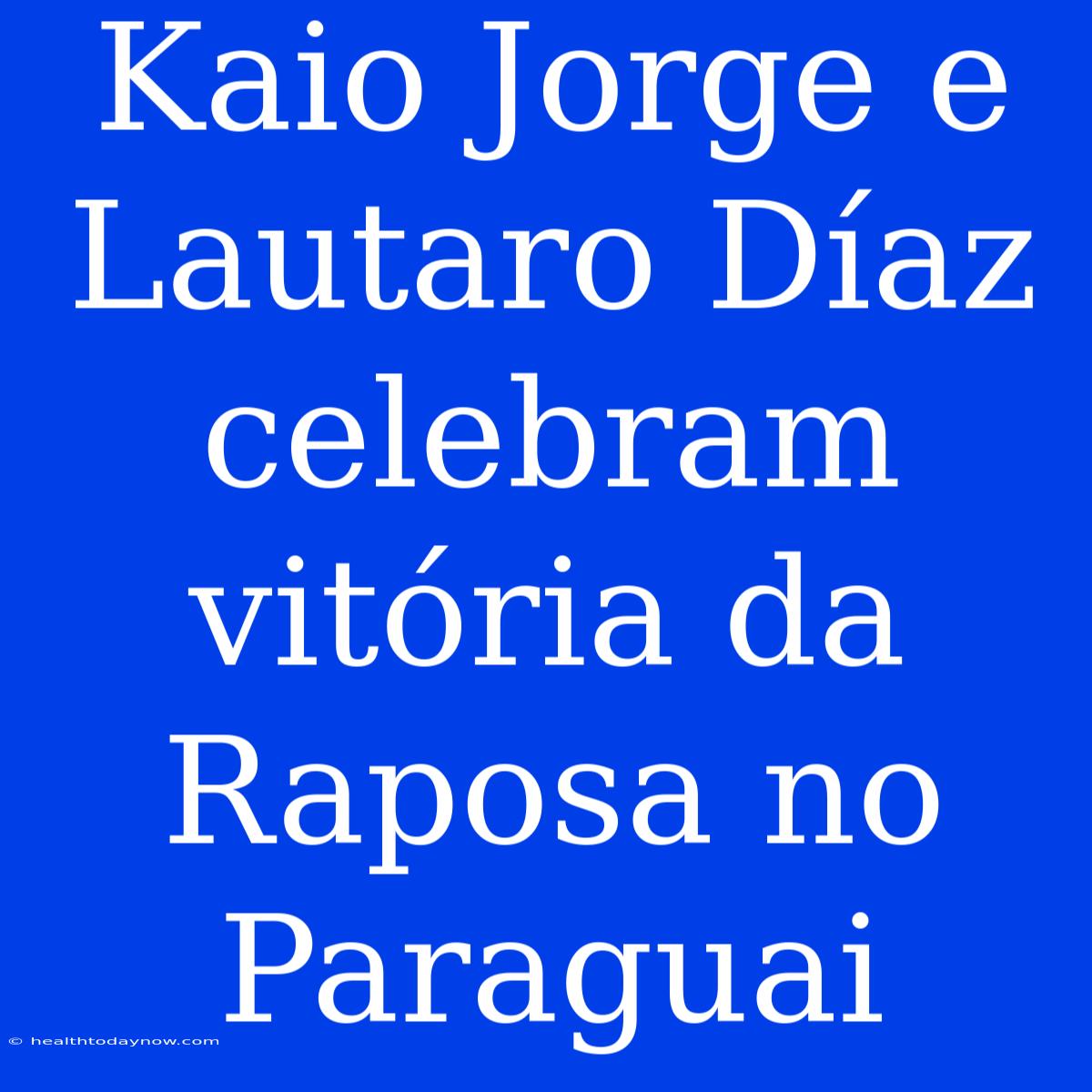 Kaio Jorge e Lautaro Díaz celebram vitória da Raposa no Paraguai

© healthtodaynow.com